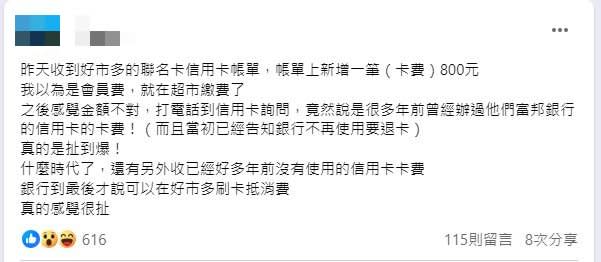 昨天收到好市多的聯名卡信用卡帳單，帳單上新增一筆（卡費）800元
我以為是會員費，就在超市繳費了
之後感覺金額不對，打電話到信用卡詢問，竟然說是很多年前曾經辦過他們富邦銀行的信用卡的卡費！（而且當初已經告知銀行不再使用要退卡）
真的是扯到爆！
什麼時代了，還有另外收已經好多年前沒有使用的信用卡卡費
銀行到最後才說可以在好市多刷卡抵消費
真的感覺很扯

616

115則留言 8次分享